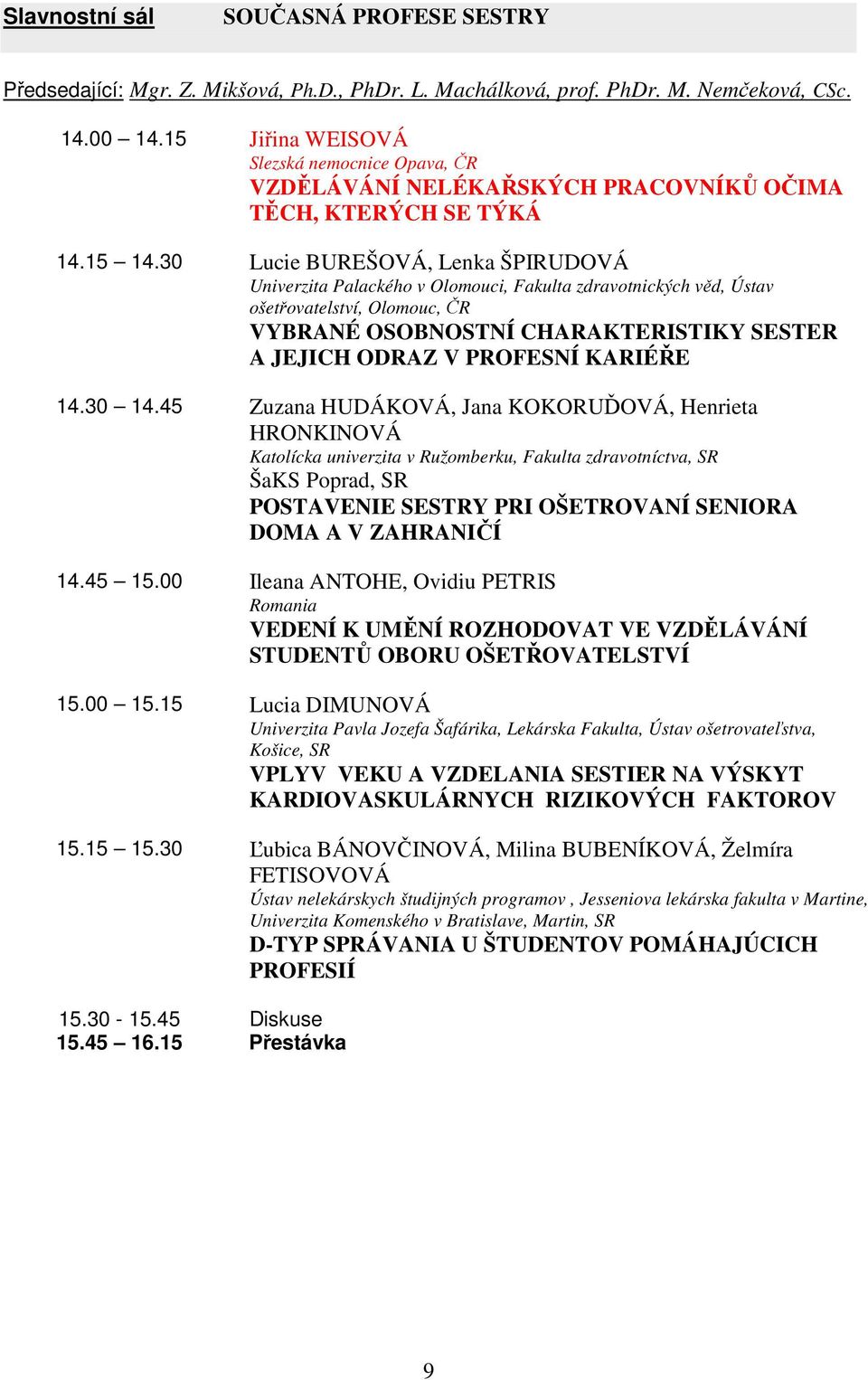 Slavnostní sál SOUČASNÁ PROFESE SESTRY

Předsedající: Mgr. Z. Mikšová, Ph.D., PhDr. L. Machálková, prof. PhDr. M. Nemčeková, CSc.

14.00 – 14.15 Jiřina WEISOVÁ
Slezská nemocnice Opava, ČR
VZDĚLÁVÁNÍ NELÉKAŘSKÝCH PRACOVNÍKŮ OČIMA TĚCH, KTERÝCH SE TÝKÁ

14.15 – 14.30 Lucie BUREŠOVÁ, Lenka ŠPIRUDOVÁ
Univerzita Palackého v Olomouci, Fakulta zdravotnických věd, Ústav ošetřovatelství, Olomouc, ČR
VYBRANÉ OSOBNOSTNÍ CHARAKTERISTIKY SESTER A JEJICH ODRAZ V PROFESNÍ KARIÉŘE

14.30 – 14.45 Zuzana HUDÁKOVÁ, Jana KOKORUĎOVÁ, Henrieta HRONKINOVÁ
Katolícka univerzita v Ružomberku, Fakulta zdravotníctva, SR
ŠaKS Poprad, SR
POSTAVENIE SESTRY PRI OŠETROVANÍ SENIORA DOMA A V ZAHRANIČÍ

14.45 – 15.00 Ileana ANTOHE, Ovidiu PETRIS
Romania
VEDENÍ K UMĚNÍ ROZHODOVAT VE VZDĚLÁVÁNÍ STUDENTŮ OBORU OŠETŘOVATELSTVÍ

15.00 – 15.15 Lucia DIMUNOVÁ
Univerzita Pavla Jozefa Šafárika, Lekárska Fakulta, Ústav ošetrovateľstva, Košice, SR
VPLYV VEKU A VZDELANIA SESTIER NA VÝSKYT KARDIOVASKULÁRNYCH RIZIKOVÝCH FAKTOROV

15.15 – 15.30 Ľubica BÁNOVČINOVÁ, Milina BUBENÍKOVÁ, Želmíra FETISOVOVÁ
Ústav nelekárskych študijných programov , Jesseniova lekárska fakulta v Martine, Univerzita Komenského v Bratislave, Martin, SR
D-TYP SPRÁVANIA U ŠTUDENTOV POMÁHAJÚCICH PROFESIÍ

15.30 - 15.45 Diskuse
15.45 – 16.15 Přestávka

9